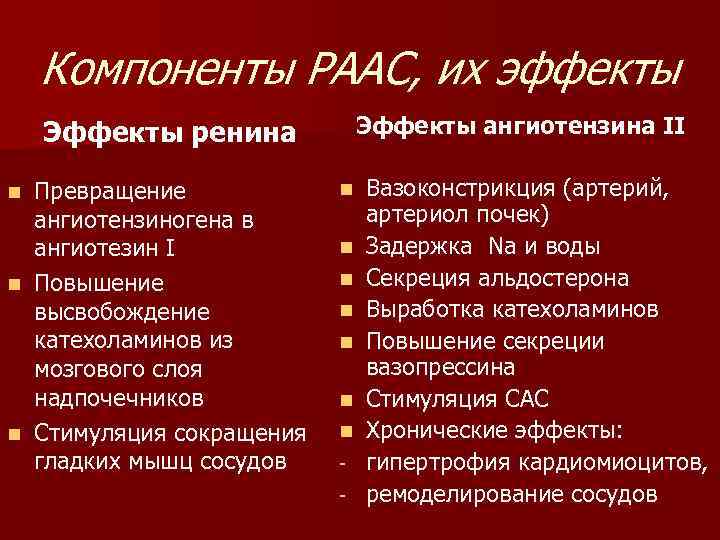 Компоненты РААС, их эффекты

Эффекты ренина

- Превращение ангиотензиногена в ангиотезин I
- Повышение высвобождение катехоламинов из мозгового слоя надпочечников
- Стимуляция сокращения гладких мышц сосудов

Эффекты ангиотензина II

- Вазоконстрикция (артерий, артериол почек)
- Задержка Na и воды
- Секреция альдостерона
- Выработка катехоламинов
- Повышение секреции вазопрессина
- Стимуляция САС
- Хронические эффекты:
- гипертрофия кардиомиоцитов,
- ремоделирование сосудов